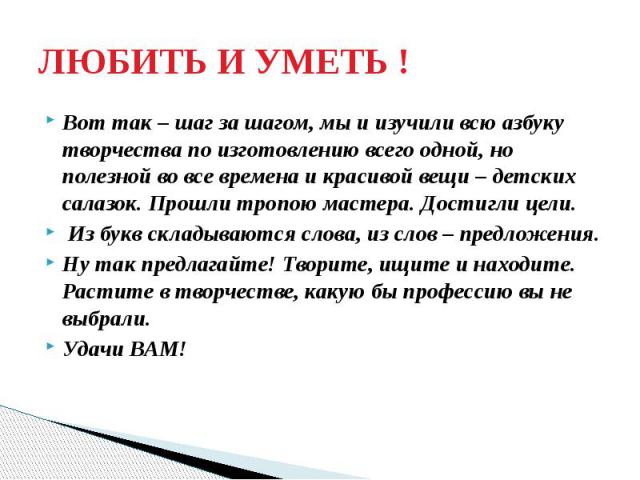 ЛЮБИТЬ И УМЕТЬ !

Вот так – шаг за шагом, мы и изучили всю азбуку творчества по изготовлению всего одной, но полезной во все времена и красивой вещи – детских салазок. Прошли тропою мастера. Достигли цели.

Из букв складываются слова, из слов – предложения.

Ну так предлагайте! Творите, ищите и находите. Растите в творчестве, какую бы профессию вы не выбрали.

Удачи ВАМ!